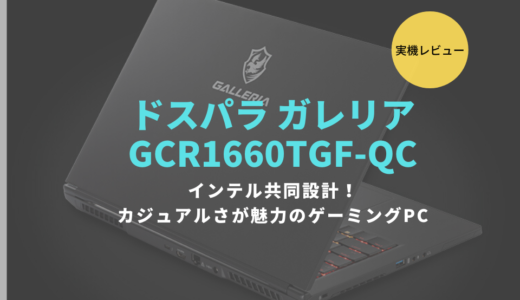 実機レビュー

GALLERIA

ドスパラ ガレリア
GCR1660TGF-QC

インテル共同設計！
カジュアルさが魅力のゲーミングPC